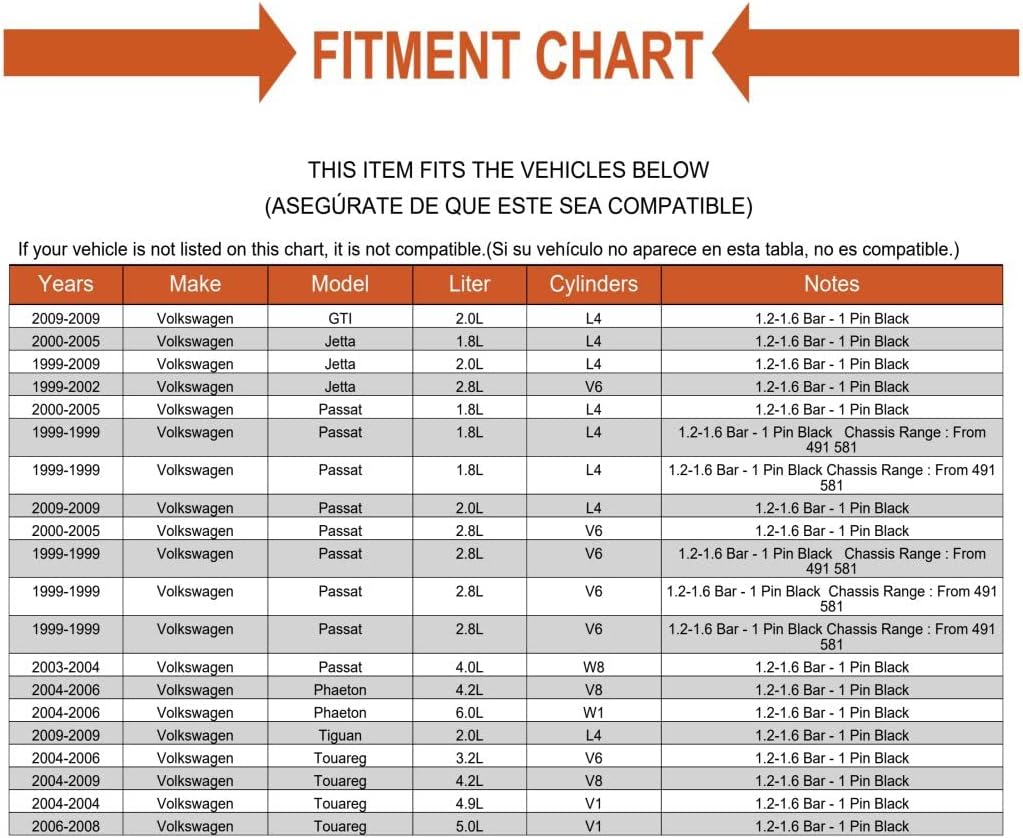 FITMENT CHART

THIS ITEM FITS THE VEHICLES BELOW
(ASEGÚRATE DE QUE ESTE SEA COMPATIBLE)

If your vehicle is not listed on this chart, it is not compatible.(Si su vehículo no aparece en esta tabla, no es compatible.)

| Years | Make | Model | Liter | Cylinders | Notes |
|---|---|---|---|---|---|
| 2009-2009 | Volkswagen | GTI | 2.0L | L4 | 1.2-1.6 Bar - 1 Pin Black |
| 2000-2005 | Volkswagen | Jetta | 1.8L | L4 | 1.2-1.6 Bar - 1 Pin Black |
| 1999-2009 | Volkswagen | Jetta | 2.0L | L4 | 1.2-1.6 Bar - 1 Pin Black |
| 1999-2002 | Volkswagen | Jetta | 2.8L | V6 | 1.2-1.6 Bar - 1 Pin Black |
| 2000-2005 | Volkswagen | Passat | 1.8L | L4 | 1.2-1.6 Bar - 1 Pin Black |
| 1999-1999 | Volkswagen | Passat | 1.8L | L4 | 1.2-1.6 Bar - 1 Pin Black Chassis Range : From 491 581 |
| 1999-1999 | Volkswagen | Passat | 1.8L | L4 | 1.2-1.6 Bar - 1 Pin Black Chassis Range : From 491 581 |
| 2009-2009 | Volkswagen | Passat | 2.0L | L4 | 1.2-1.6 Bar - 1 Pin Black |
| 2000-2005 | Volkswagen | Passat | 2.8L | V6 | 1.2-1.6 Bar - 1 Pin Black |
| 1999-1999 | Volkswagen | Passat | 2.8L | V6 | 1.2-1.6 Bar - 1 Pin Black Chassis Range : From 491 581 |
| 1999-1999 | Volkswagen | Passat | 2.8L | V6 | 1.2-1.6 Bar - 1 Pin Black Chassis Range : From 491 581 |
| 1999-1999 | Volkswagen | Passat | 2.8L | V6 | 1.2-1.6 Bar - 1 Pin Black Chassis Range : From 491 581 |
| 2003-2004 | Volkswagen | Passat | 4.0L | W8 | 1.2-1.6 Bar - 1 Pin Black |
| 2004-2006 | Volkswagen | Phaeton | 4.2L | V8 | 1.2-1.6 Bar - 1 Pin Black |
| 2004-2006 | Volkswagen | Phaeton | 6.0L | W1 | 1.2-1.6 Bar - 1 Pin Black |
| 2009-2009 | Volkswagen | Tiguan | 2.0L | L4 | 1.2-1.6 Bar - 1 Pin Black |
| 2004-2006 | Volkswagen | Touareg | 3.2L | V6 | 1.2-1.6 Bar - 1 Pin Black |
| 2004-2009 | Volkswagen | Touareg | 4.2L | V8 | 1.2-1.6 Bar - 1 Pin Black |
| 2004-2004 | Volkswagen | Touareg | 4.9L | V1 | 1.2-1.6 Bar - 1 Pin Black |
| 2006-2008 | Volkswagen | Touareg | 5.0L | V1 | 1.2-1.6 Bar - 1 Pin Black |